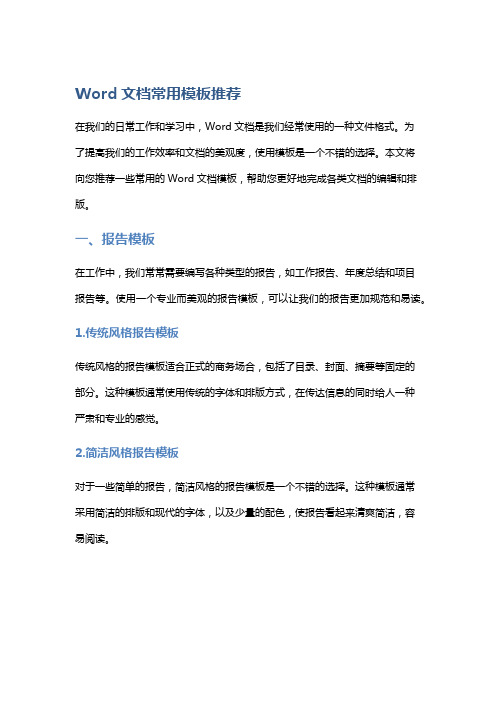 Word 文档常用模板推荐

在我们的日常工作和学习中，Word 文档是我们经常使用的一种文件格式。为了提高我们的工作效率和文档的美观度，使用模板是一个不错的选择。本文将向您推荐一些常用的 Word 文档模板，帮助您更好地完成各类文档的编辑和排版。

一、报告模板

在工作中，我们常常需要编写各种类型的报告，如工作报告、年度总结和项目报告等。使用一个专业而美观的报告模板，可以让我们的报告更加规范和易读。

1.传统风格报告模板

传统风格的报告模板适合正式的商务场合，包括了目录、封面、摘要等固定的部分。这种模板通常使用传统的字体和排版方式，在传达信息的同时给人一种严肃和专业的感觉。

2.简洁风格报告模板

对于一些简单的报告，简洁风格的报告模板是一个不错的选择。这种模板通常采用简洁的排版和现代的字体，以及少量的配色，使报告看起来清爽简洁，容易阅读。